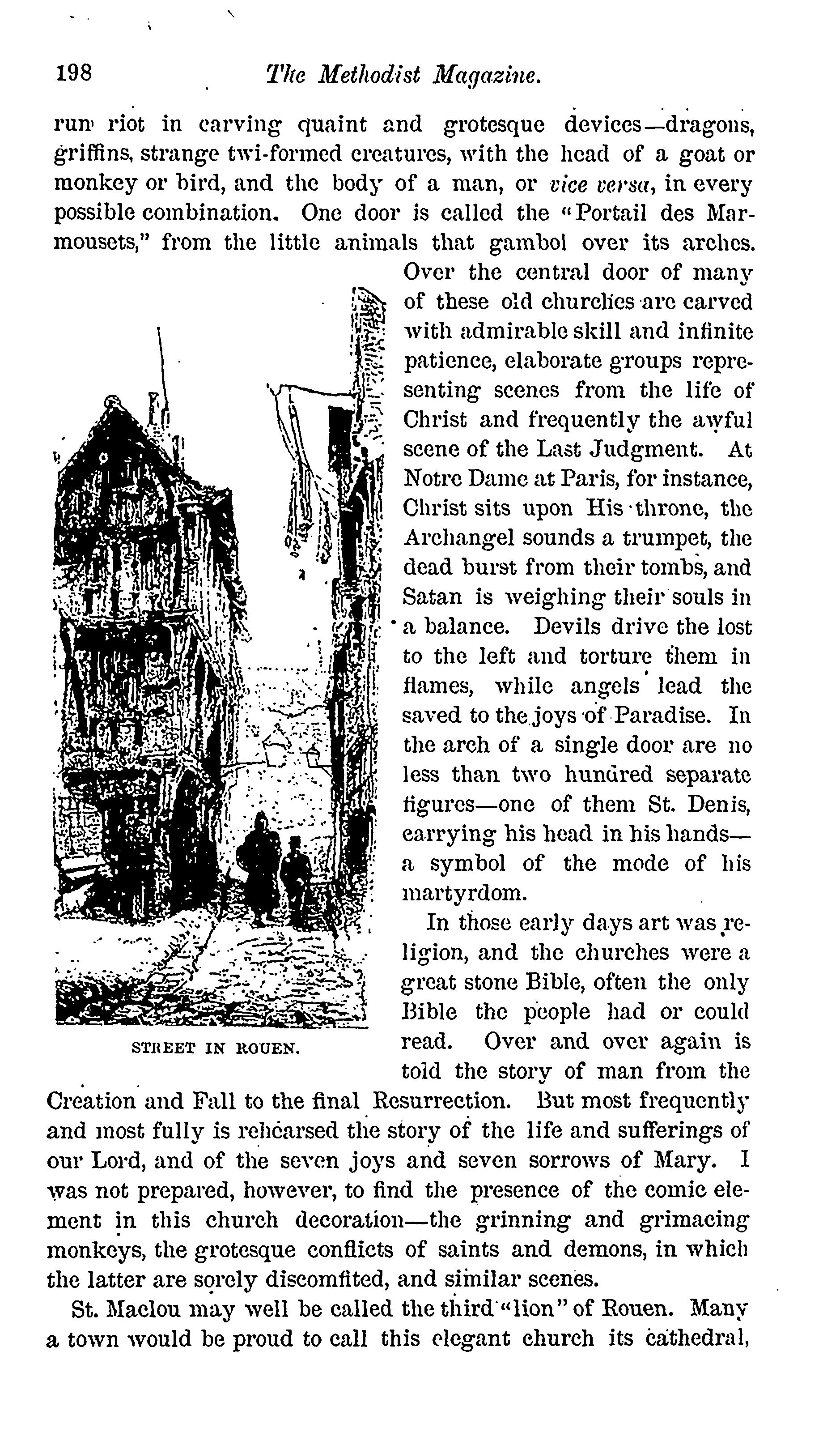 198 The Methodist Magazine.

run riot in carving quaint and grotesque devices—dragons, griffins, strange twi-formed creatures, with the head of a goat or monkey or bird, and the body of a man, or vice versa, in every possible combination. One door is called the "Portail des Marmousets," from the little animals that gambol over its arches. Over the central door of many of these old churches are carved with admirable skill and infinite patience, elaborate groups representing scenes from the life of Christ and frequently the awful scene of the Last Judgment. At Notre Dame at Paris, for instance, Christ sits upon His throne, the Archangel sounds a trumpet, the dead burst from their tombs, and Satan is weighing their souls in a balance. Devils drive the lost to the left and torture them in flames, while angels lead the saved to the joys of Paradise. In the arch of a single door are no less than two hundred separate figures—one of them St. Denis, carrying his head in his hands—a symbol of the mode of his martyrdom.

STREET IN ROUEN.

In those early days art was religion, and the churches were a great stone Bible, often the only Bible the people had or could read. Over and over again is told the story of man from the Creation and Fall to the final Resurrection. But most frequently and most fully is rehearsed the story of the life and sufferings of our Lord, and of the seven joys and seven sorrows of Mary. I was not prepared, however, to find the presence of the comic element in this church decoration—the grinning and grimacing monkeys, the grotesque conflicts of saints and demons, in which the latter are sorely discomfited, and similar scenes.

St. Maclou may well be called the third "lion" of Rouen. Many a town would be proud to call this elegant church its cathedral,